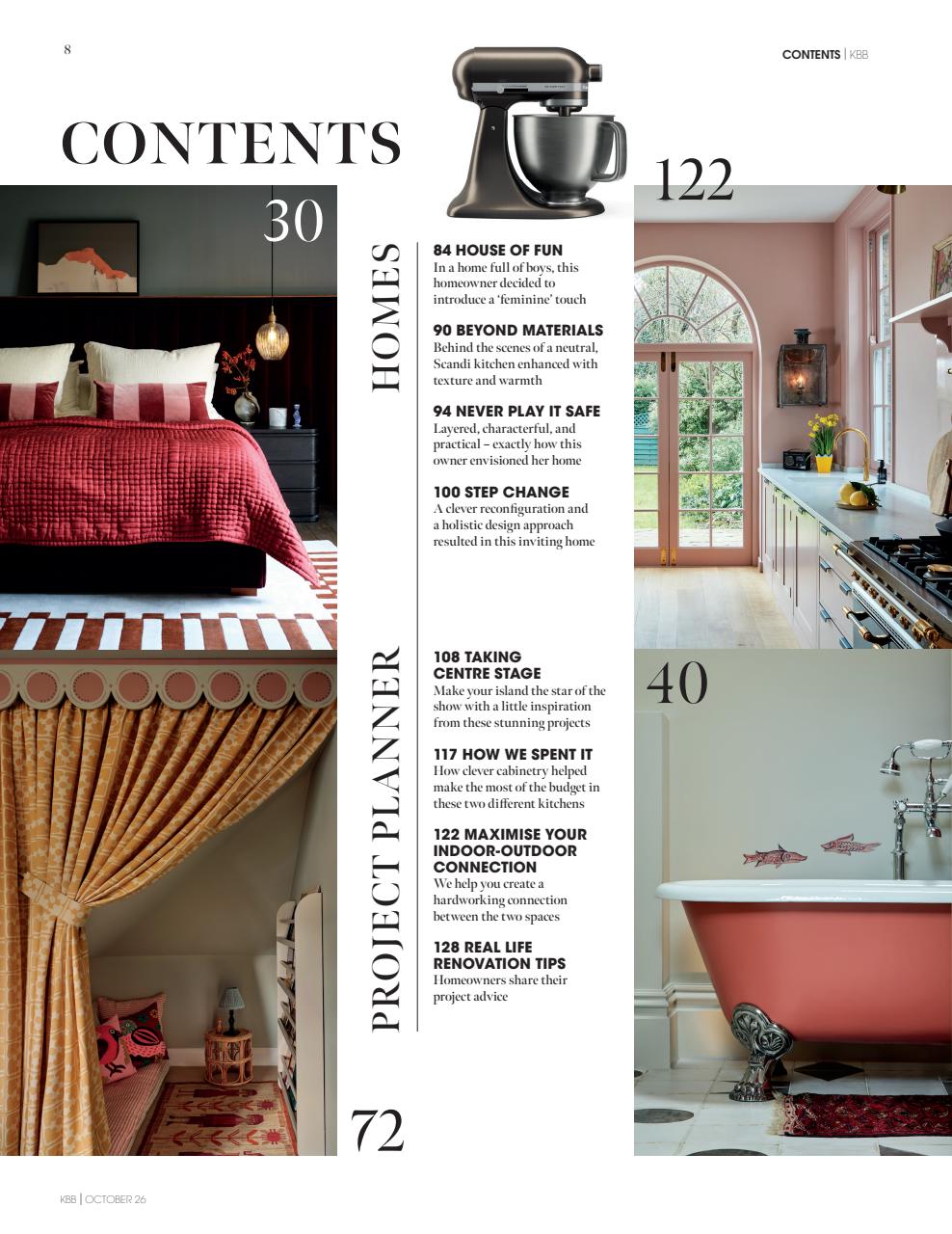 8

CONTENTS | KBB

CONTENTS

30

122

HOMES

84 HOUSE OF FUN
In a home full of boys, this homeowner decided to introduce a 'feminine' touch

90 BEYOND MATERIALS
Behind the scenes of a neutral, Scandi kitchen enhanced with texture and warmth

94 NEVER PLAY IT SAFE
Layered, characterful, and practical – exactly how this owner envisioned her home

100 STEP CHANGE
A clever reconfiguration and a holistic design approach resulted in this inviting home

PROJECT PLANNER

108 TAKING CENTRE STAGE
Make your island the star of the show with a little inspiration from these stunning projects

117 HOW WE SPENT IT
How clever cabinetry helped make the most of the budget in these two different kitchens

122 MAXIMISE YOUR INDOOR-OUTDOOR CONNECTION
We help you create a hardworking connection between the two spaces

128 REAL LIFE RENOVATION TIPS
Homeowners share their project advice

40

72

KBB | OCTOBER 26